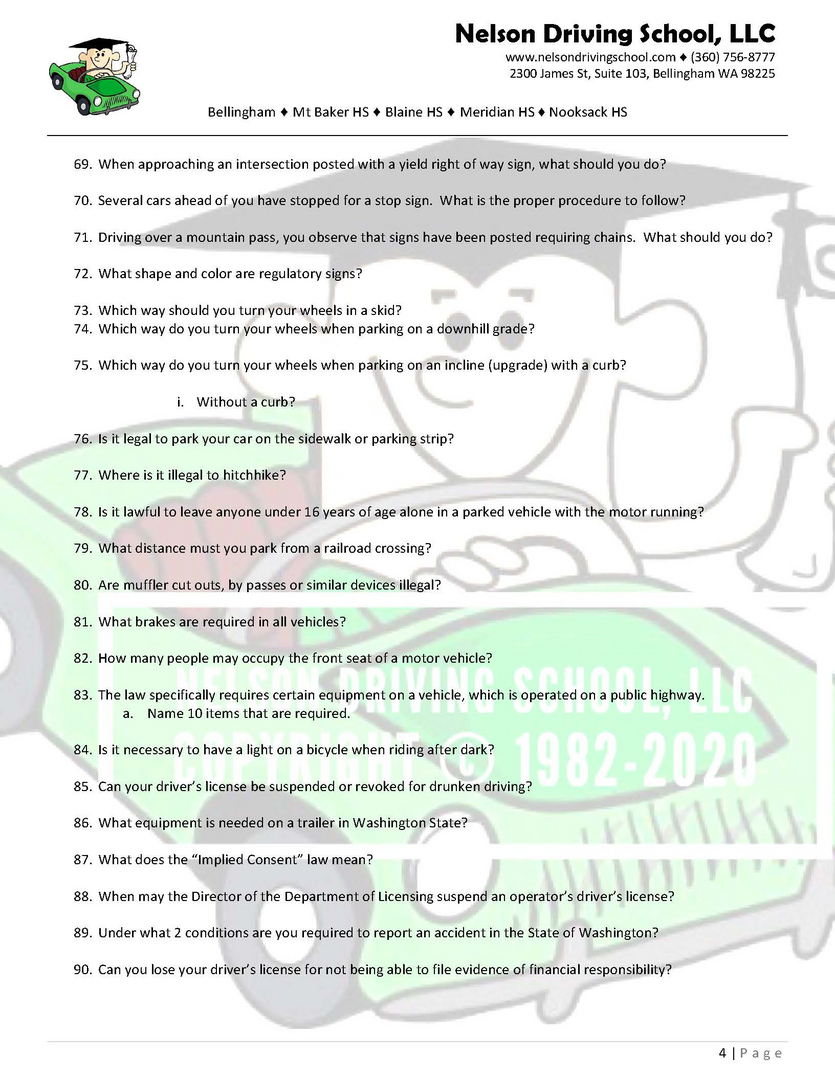 Nelson Driving School, LLC
www.nelsondrivingschool.com ♦ (360) 756-8777
2300 James St, Suite 103, Bellingham WA 98225

Bellingham ♦ Mt Baker HS ♦ Blaine HS ♦ Meridian HS ♦ Nooksack HS

69. When approaching an intersection posted with a yield right of way sign, what should you do?

70. Several cars ahead of you have stopped for a stop sign. What is the proper procedure to follow?

71. Driving over a mountain pass, you observe that signs have been posted requiring chains. What should you do?

72. What shape and color are regulatory signs?

73. Which way should you turn your wheels in a skid?
74. Which way do you turn your wheels when parking on a downhill grade?

75. Which way do you turn your wheels when parking on an incline (upgrade) with a curb?

i. Without a curb?

76. Is it legal to park your car on the sidewalk or parking strip?

77. Where is it illegal to hitchhike?

78. Is it lawful to leave anyone under 16 years of age alone in a parked vehicle with the motor running?

79. What distance must you park from a railroad crossing?

80. Are muffler cut outs, by passes or similar devices illegal?

81. What brakes are required in all vehicles?

82. How many people may occupy the front seat of a motor vehicle?

83. The law specifically requires certain equipment on a vehicle, which is operated on a public highway.
a. Name 10 items that are required.

84. Is it necessary to have a light on a bicycle when riding after dark?

85. Can your driver's license be suspended or revoked for drunken driving?

86. What equipment is needed on a trailer in Washington State?

87. What does the "Implied Consent" law mean?

88. When may the Director of the Department of Licensing suspend an operator's driver's license?

89. Under what 2 conditions are you required to report an accident in the State of Washington?

90. Can you lose your driver's license for not being able to file evidence of financial responsibility?

NELSON DRIVING SCHOOL, LLC
COPYRIGHT © 1982-2020

4 | Page